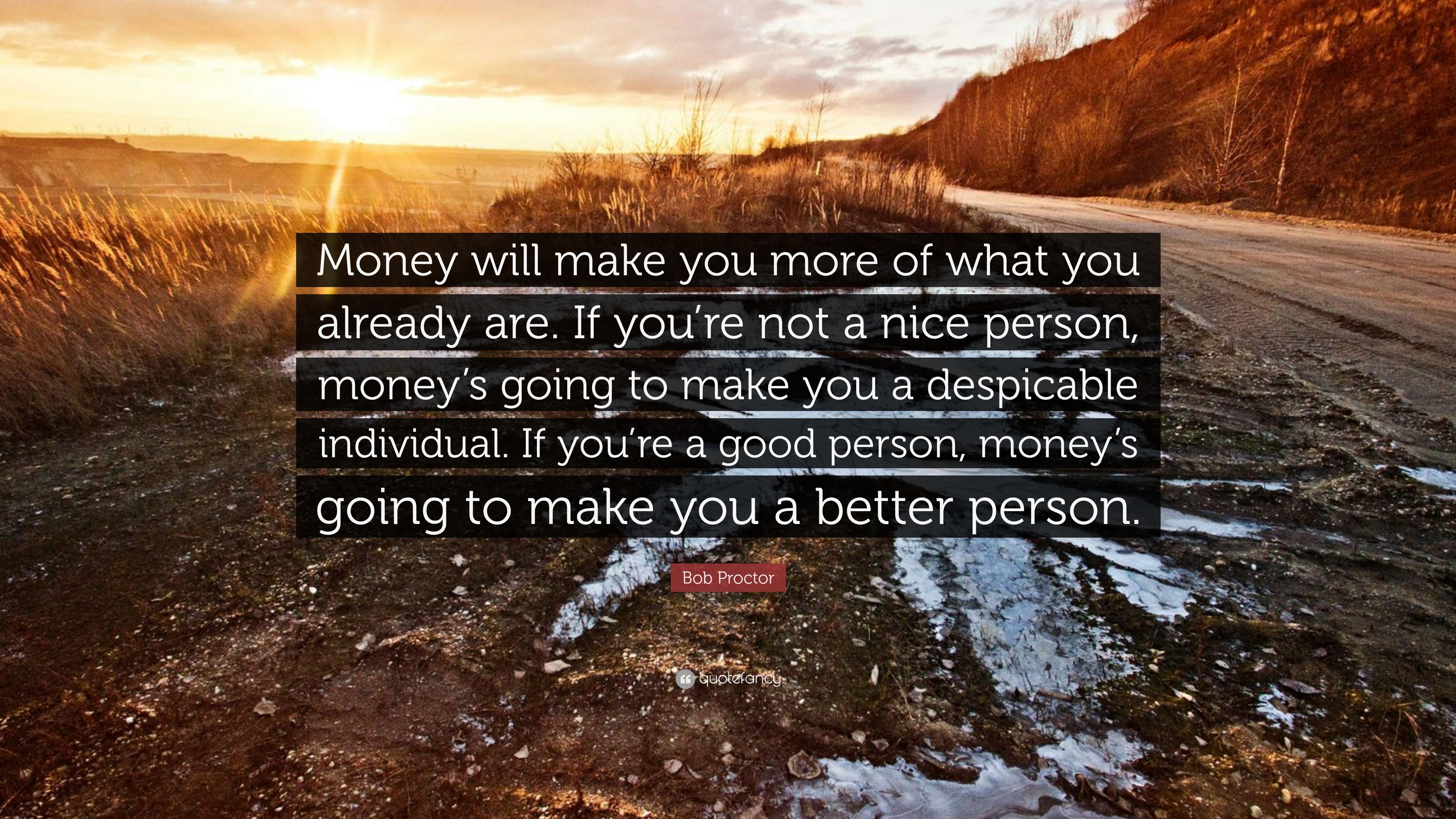 Money will make you more of what you already are. If you’re not a nice person, money’s going to make you a despicable individual. If you’re a good person, money’s going to make you a better person.

Bob Proctor

quotefancy